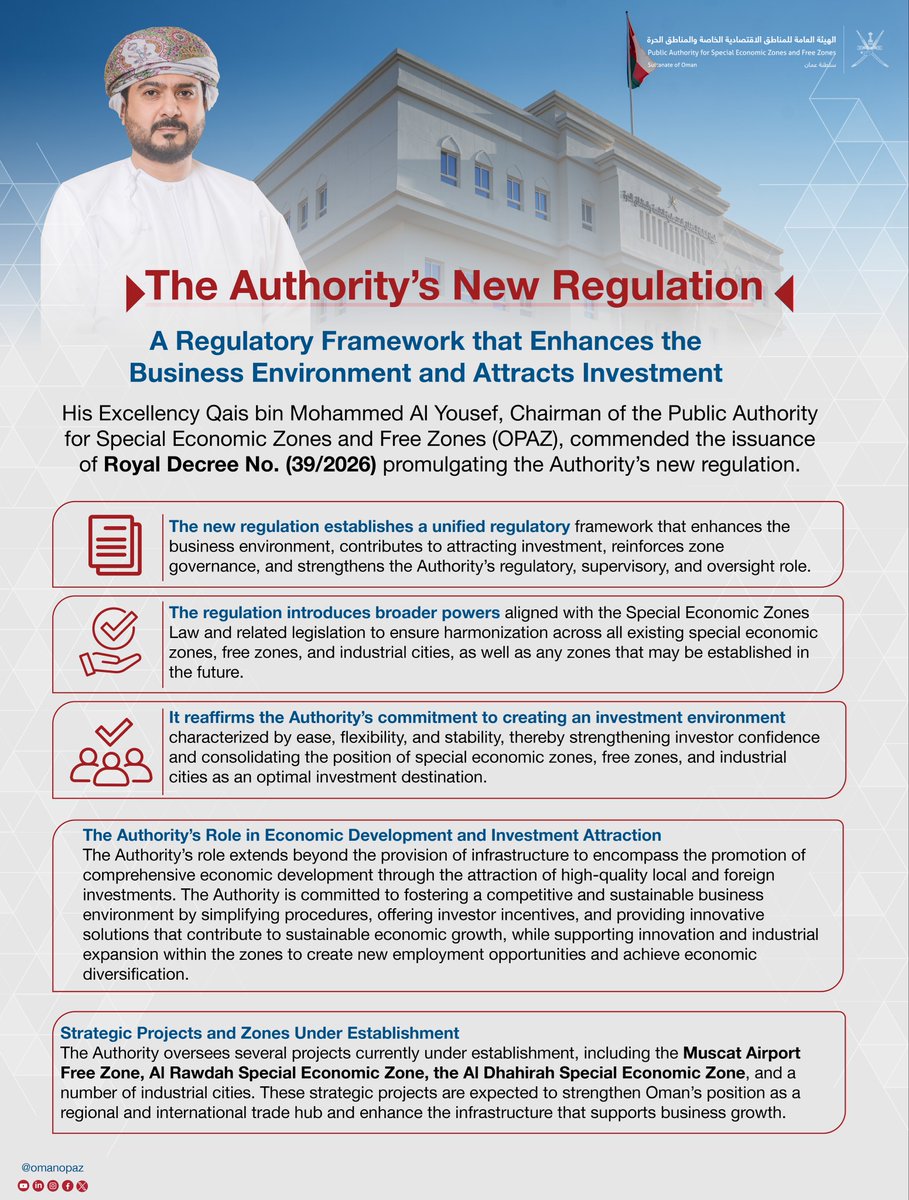 الهيئة العامة للمناطق الاقتصادية الخاصة والمناطق الحرة
Public Authority for Special Economic Zones and Free Zones
Sultanate of Oman
سلطنة عمان

The Authority's New Regulation

A Regulatory Framework that Enhances the Business Environment and Attracts Investment

His Excellency Qais bin Mohammed Al Yousef, Chairman of the Public Authority for Special Economic Zones and Free Zones (OPAZ), commended the issuance of Royal Decree No. (39/2026) promulgating the Authority's new regulation.

The new regulation establishes a unified regulatory framework that enhances the business environment, contributes to attracting investment, reinforces zone governance, and strengthens the Authority's regulatory, supervisory, and oversight role.

The regulation introduces broader powers aligned with the Special Economic Zones Law and related legislation to ensure harmonization across all existing special economic zones, free zones, and industrial cities, as well as any zones that may be established in the future.

It reaffirms the Authority's commitment to creating an investment environment characterized by ease, flexibility, and stability, thereby strengthening investor confidence and consolidating the position of special economic zones, free zones, and industrial cities as an optimal investment destination.

The Authority's Role in Economic Development and Investment Attraction
The Authority's role extends beyond the provision of infrastructure to encompass the promotion of comprehensive economic development through the attraction of high-quality local and foreign investments. The Authority is committed to fostering a competitive and sustainable business environment by simplifying procedures, offering investor incentives, and providing innovative solutions that contribute to sustainable economic growth, while supporting innovation and industrial expansion within the zones to create new employment opportunities and achieve economic diversification.

Strategic Projects and Zones Under Establishment
The Authority oversees several projects currently under establishment, including the Muscat Airport Free Zone, Al Rawdah Special Economic Zone, the Al Dhahirah Special Economic Zone, and a number of industrial cities. These strategic projects are expected to strengthen Oman's position as a regional and international trade hub and enhance the infrastructure that supports business growth.

@omanopaz